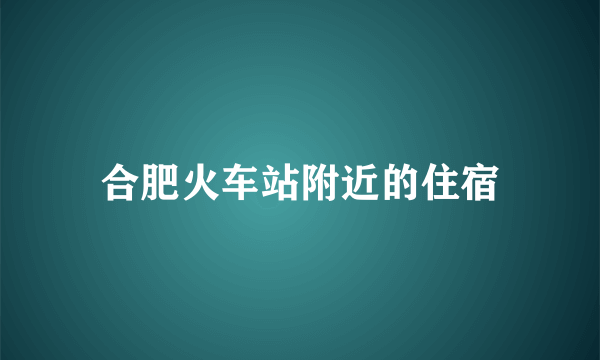 合肥火车站附近的住宿